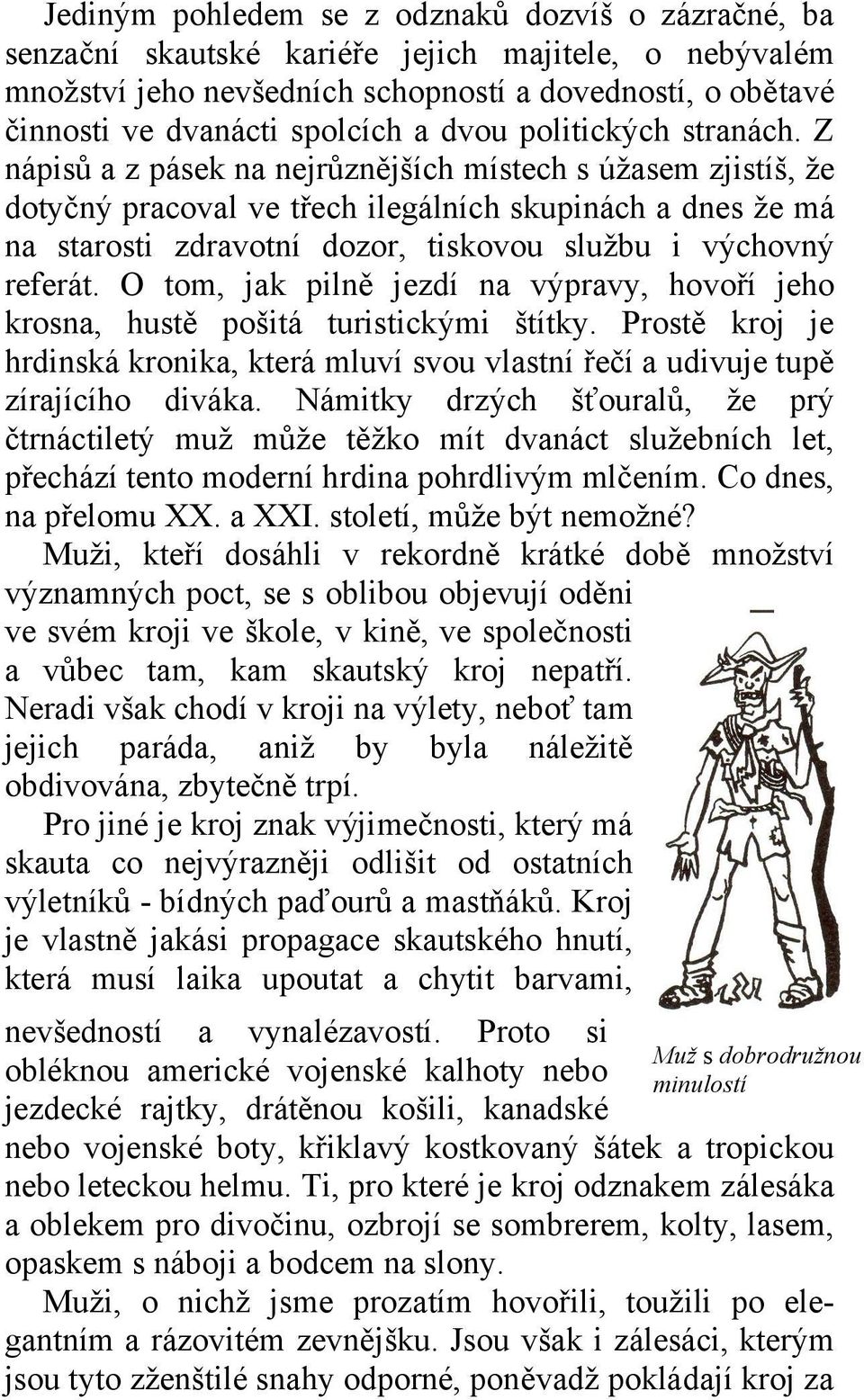 Jediným pohledem se z odznaků dozvíš o zázračné, ba senzační skautské kariéře jejich majitele, o nebývalém množství jeho nevšedních schopností a dovedností, o obětavé činnosti ve dvanácti spolcích a dvou politických stranách. Z nápisů a z pásek na nejrůznějších místech s úžasem zjistíš, že dotyčný pracoval ve třech ilegálních skupinách a dnes že má na starosti zdravotní dozor, tiskovou službu i výchovný referát. O tom, jak pilně jezdí na výpravy, hovoří jeho krosna, hustě pošitá turistickými štítky. Prostě kroj je hrdinská kronika, která mluví svou vlastní řečí a udivuje tupě zírajícího diváka. Námitky drzých šťouralů, že prý čtrnáctiletý muž může těžko mít dvanáct služebních let, přechází tento moderní hrdina pohrdlivým mlčením. Co dnes, na přelomu XX. a XXI. století, může být nemožné?

Muži, kteří dosáhli v rekordně krátké době množství významných poct, se s oblibou objevují oděni ve svém kroji ve škole, v kině, ve společnosti a vůbec tam, kam skautský kroj nepatří. Neradi však chodí v kroji na výlety, neboť tam jejich paráda, aniž by byla náležitě obdivována, zbytečně trpí.

Pro jiné je kroj znak výjimečnosti, který má skauta co nejvýrazněji odlišit od ostatních výletníků - bídných paďourů a mastňáků. Kroj je vlastně jakási propagace skautského hnutí, která musí laika upoutat a chytit barvami, nevšedností a vynalézavostí. Proto si obléknou americké vojenské kalhoty nebo jezdecké rajtky, drátěnou košili, kanadské nebo vojenské boty, křiklavý kostkovaný šátek a tropickou nebo leteckou helmu. Ti, pro které je kroj odznakem zálesáka a oblekem pro divočinu, ozbrojí se sombrerem, kolty, lasem, opaskem s náboji a bodcem na slony.

Muž s dobrodružnou minulostí

Muži, o nichž jsme prozatím hovořili, toužili po elegantním a rázovitém zevnějšku. Jsou však i zálesáci, kterým jsou tyto zženštilé snahy odporné, poněvadž pokládají kroj za